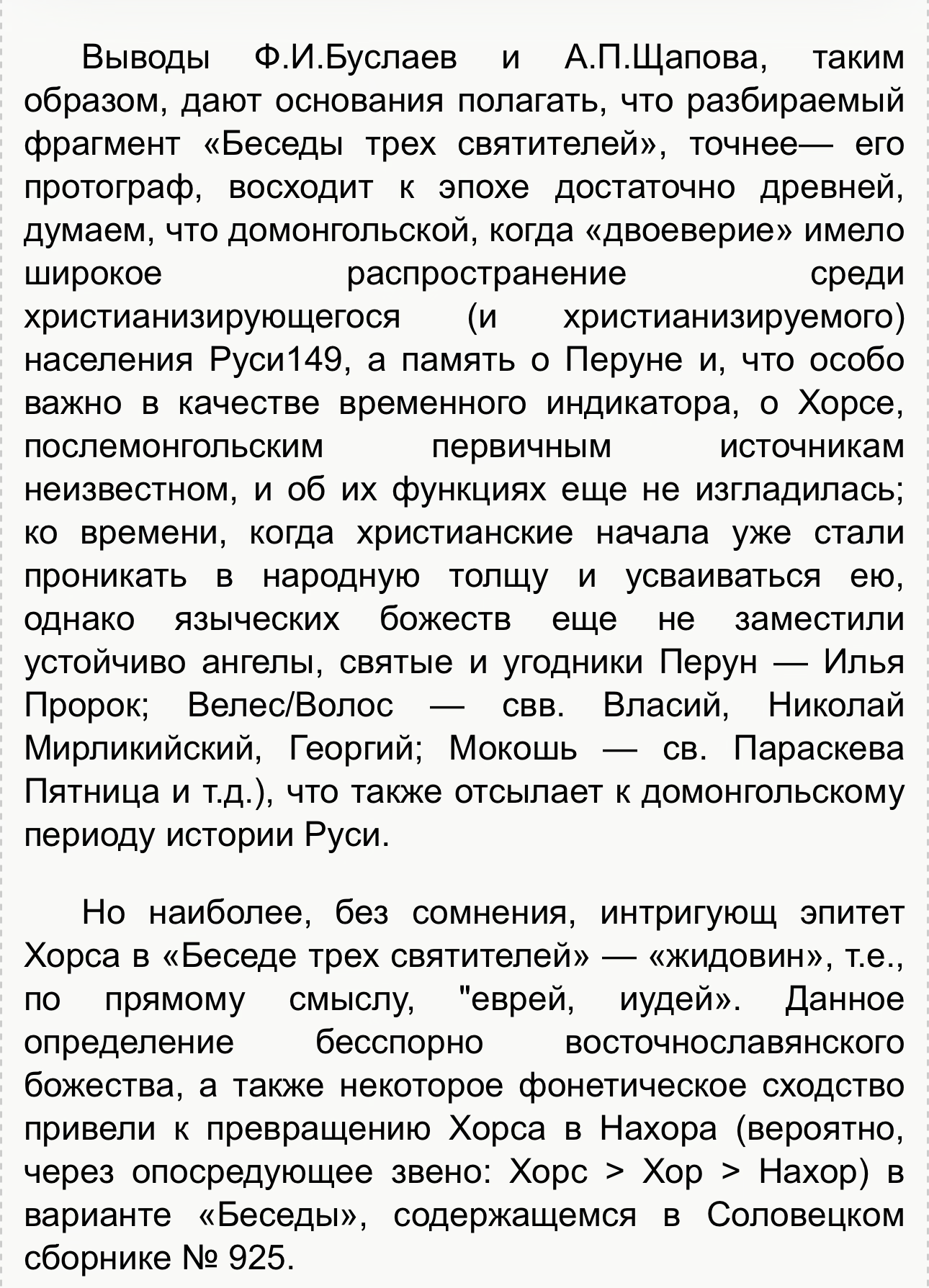 Выводы Ф.И.Буслаев и А.П.Щапова, таким образом, дают основания полагать, что разбираемый фрагмент «Беседы трех святителей», точнее— его протограф, восходит к эпохе достаточно древней, думаем, что домонгольской, когда «двоеверие» имело широкое распространение среди христианизирующегося (и христианизируемого) населения Руси149, а память о Перуне и, что особо важно в качестве временного индикатора, о Хорсе, послемонгольским первичным источникам неизвестном, и об их функциях еще не изгладилась; ко времени, когда христианские начала уже стали проникать в народную толщу и усваиваться ею, однако языческих божеств еще не заместили устойчиво ангелы, святые и угодники Перун — Илья Пророк; Велес/Волос — свв. Власий, Николай Мирликийский, Георгий; Мокошь — св. Параскева Пятница и т.д.), что также отсылает к домонгольскому периоду истории Руси.

Но наиболее, без сомнения, интригующ эпитет Хорса в «Беседе трех святителей» — «жидовин», т.е., по прямому смыслу, "еврей, иудей». Данное определение бесспорно восточнославянского божества, а также некоторое фонетическое сходство привели к превращению Хорса в Нахора (вероятно, через опосредующее звено: Хорс > Хор > Нахор) в варианте «Беседы», содержащемся в Соловецком сборнике № 925.